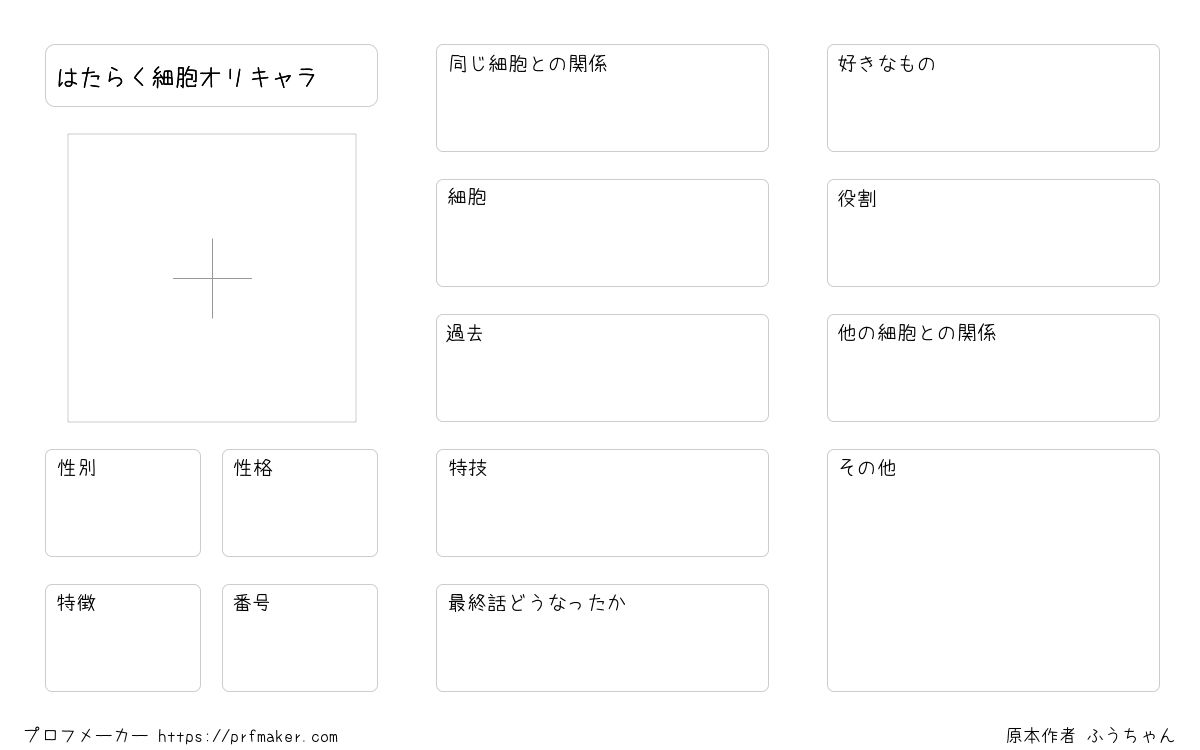 はたらく細胞オリキャラ

性別

性格

特徴

番号

同じ細胞との関係

細胞

過去

特技

最終話どうなったか

好きなもの

役割

他の細胞との関係

その他

プロフメーカー https://prfmaker.com

原本作者 ふうちゃん